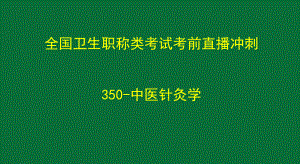 全国卫生职称类考试考前直播冲刺

350-中医针灸学